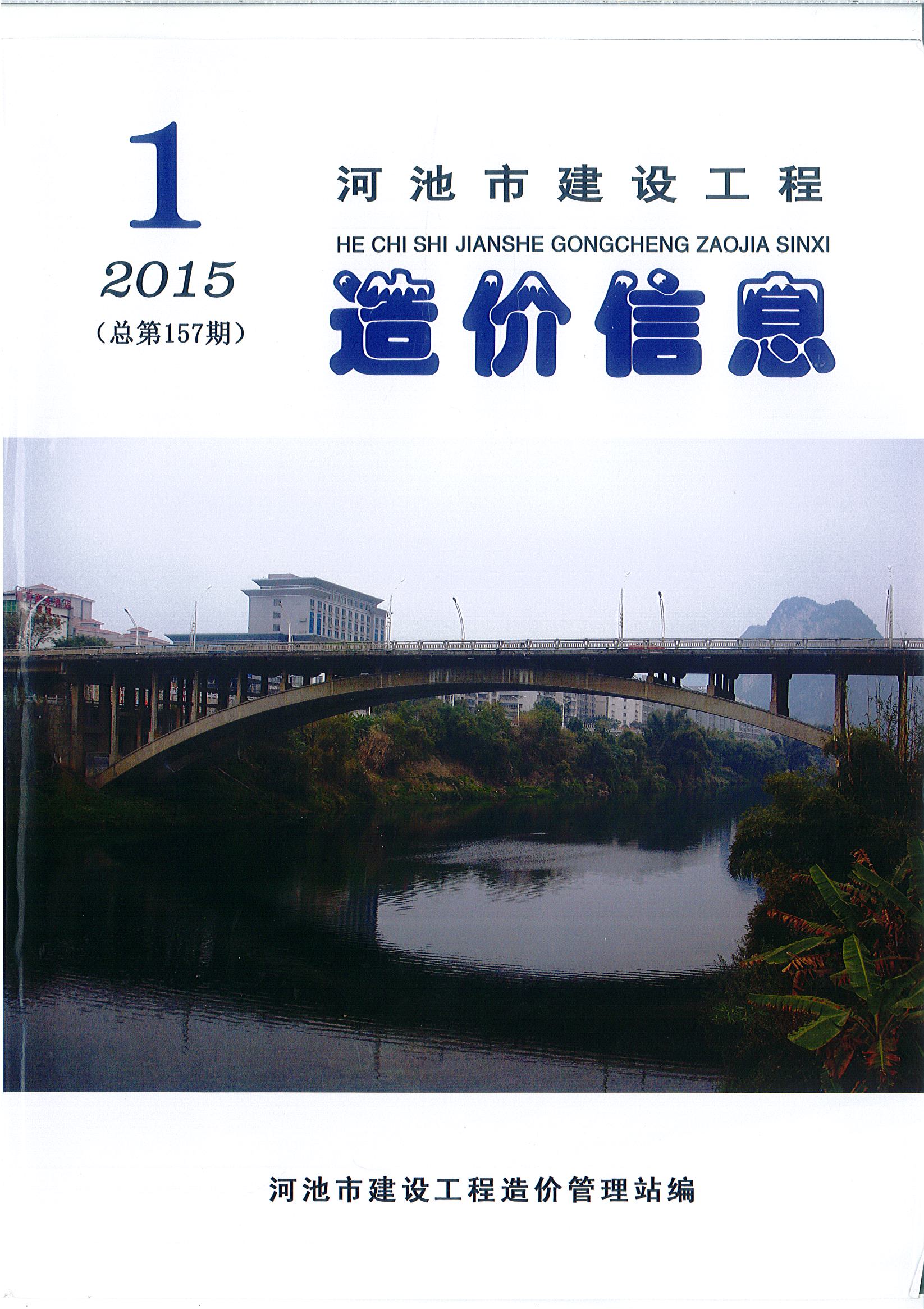 1

2015

(总第157期)

河池市建设工程

HE CHI SHI JIANSHE GONGCHENG ZAOJIA SINXI

造价信息

河池市建设工程造价管理站编